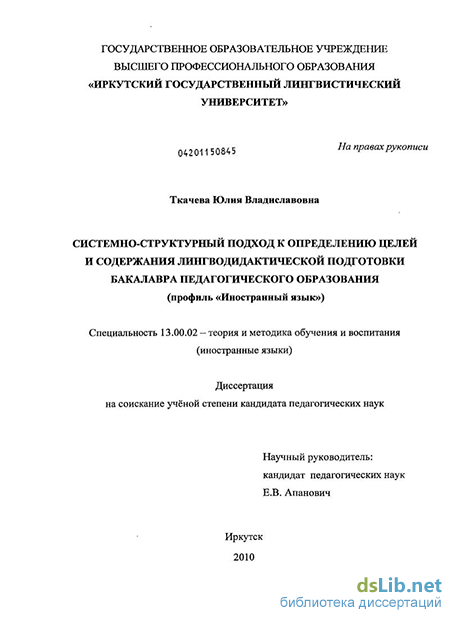 ГОСУДАРСТВЕННОЕ ОБРАЗОВАТЕЛЬНОЕ УЧРЕЖДЕНИЕ
ВЫСШЕГО ПРОФЕССИОНАЛЬНОГО ОБРАЗОВАНИЯ
«ИРКУТСКИЙ ГОСУДАРСТВЕННЫЙ ЛИНГВИСТИЧЕСКИЙ УНИВЕРСИТЕТ»

04201150845

На правах рукописи

Ткачева Юлия Владиславовна

СИСТЕМНО-СТРУКТУРНЫЙ ПОДХОД К ОПРЕДЕЛЕНИЮ ЦЕЛЕЙ И СОДЕРЖАНИЯ ЛИНГВОДИДАКТИЧЕСКОЙ ПОДГОТОВКИ БАКАЛАВРА ПЕДАГОГИЧЕСКОГО ОБРАЗОВАНИЯ
(профиль «Иностранный язык»)

Специальность 13.00.02 – теория и методика обучения и воспитания (иностранные языки)

Диссертация
на соискание учёной степени кандидата педагогических наук

Научный руководитель:
кандидат педагогических наук
Е.В. Апанович

Иркутск
2010

dsLib.net
библиотека диссертаций